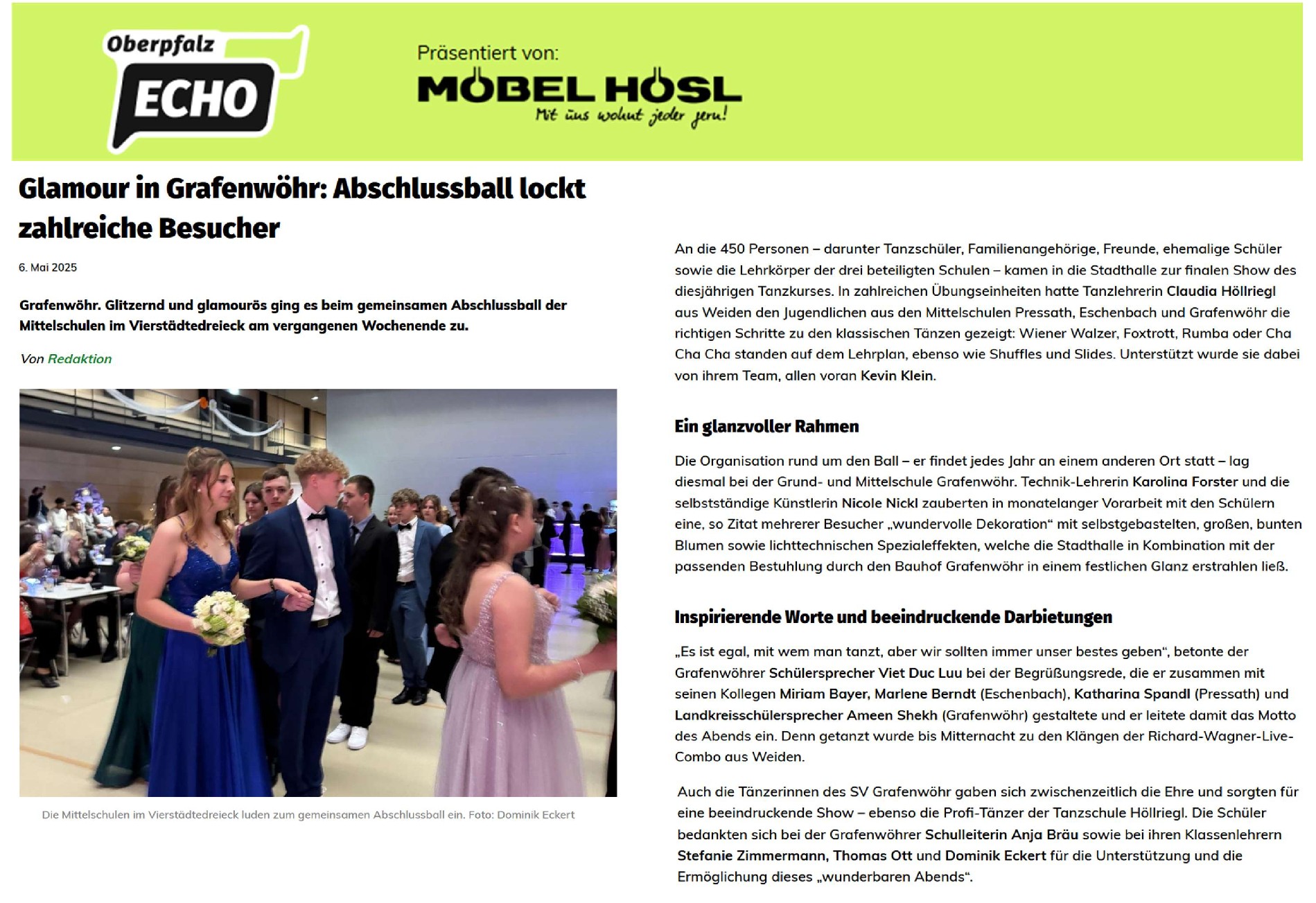 Oberpfalz ECHO

Präsentiert von:
MÖBEL HÖSL
Mit uns wohnt jeder gern!

Glamour in Grafenwöhr: Abschlussball lockt zahlreiche Besucher

6. Mai 2025

Grafenwöhr. Glitzernd und glamourös ging es beim gemeinsamen Abschlussball der Mittelschulen im Vierstädtedreieck am vergangenen Wochenende zu.

Von Redaktion

Die Mittelschulen im Vierstädtedreieck luden zum gemeinsamen Abschlussball ein. Foto: Dominik Eckert

An die 450 Personen – darunter Tanzschüler, Familienangehörige, Freunde, ehemalige Schüler sowie die Lehrkörper der drei beteiligten Schulen – kamen in die Stadthalle zur finalen Show des diesjährigen Tanzkurses. In zahlreichen Übungseinheiten hatte Tanzlehrerin Claudia Höllriegl aus Weiden den Jugendlichen aus den Mittelschulen Pressath, Eschenbach und Grafenwöhr die richtigen Schritte zu den klassischen Tänzen gezeigt: Wiener Walzer, Foxtrott, Rumba oder Cha Cha Cha standen auf dem Lehrplan, ebenso wie Shuffles und Slides. Unterstützt wurde sie dabei von ihrem Team, allen voran Kevin Klein.

Ein glanzvoller Rahmen

Die Organisation rund um den Ball – er findet jedes Jahr an einem anderen Ort statt – lag diesmal bei der Grund- und Mittelschule Grafenwöhr. Technik-Lehrerin Karolina Forster und die selbstständige Künstlerin Nicole Nickl zauberten in monatelanger Vorarbeit mit den Schülern eine, so Zitat mehrerer Besucher „wundervolle Dekoration“ mit selbstgebastelten, großen, bunten Blumen sowie lichttechnischen Spezialeffekten, welche die Stadthalle in Kombination mit der passenden Bestuhlung durch den Bauhof Grafenwöhr in einem festlichen Glanz erstrahlen ließ.

Inspirierende Worte und beeindruckende Darbietungen

„Es ist egal, mit wem man tanzt, aber wir sollten immer unser bestes geben“, betonte der Grafenwöhrer Schülersprecher Viet Duc Luu bei der Begrüßungsrede, die er zusammen mit seinen Kollegen Miriam Bayer, Marlene Berndt (Eschenbach), Katharina Spandl (Pressath) und Landkreisschülersprecher Ameen Shekh (Grafenwöhr) gestaltete und er leitete damit das Motto des Abends ein. Denn getanzt wurde bis Mitternacht zu den Klängen der Richard-Wagner-Live-Combo aus Weiden.

Auch die Tänzerinnen des SV Grafenwöhr gaben sich zwischenzeitlich die Ehre und sorgten für eine beeindruckende Show – ebenso die Profi-Tänzer der Tanzschule Höllriegl. Die Schüler bedankten sich bei der Grafenwöhrer Schulleiterin Anja Bräu sowie bei ihren Klassenlehrern Stefanie Zimmermann, Thomas Ott und Dominik Eckert für die Unterstützung und die Ermöglichung dieses „wunderbaren Abends“.